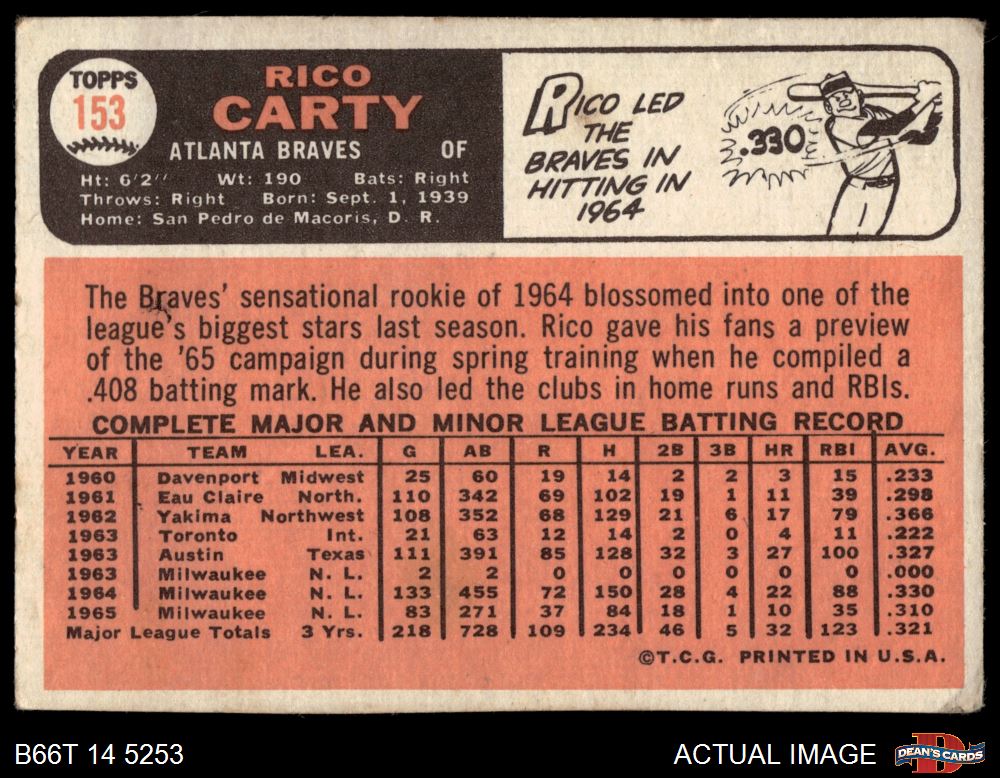 TOPPS
153

RICO
CARTY
ATLANTA BRAVES OF
Ht: 6'2" Wt: 190 Bats: Right
Throws: Right Born: Sept. 1, 1939
Home: San Pedro de Macoris, D. R.

RICO LED THE BRAVES IN HITTING IN 1964

.330

The Braves' sensational rookie of 1964 blossomed into one of the league's biggest stars last season. Rico gave his fans a preview of the '65 campaign during spring training when he compiled a .408 batting mark. He also led the clubs in home runs and RBIs.

COMPLETE MAJOR AND MINOR LEAGUE BATTING RECORD

| YEAR | TEAM | LEA. | G | AB | R | H | 2B | 3B | HR | RBI | AVG. |
|---|---|---|---|---|---|---|---|---|---|---|---|
| 1960 | Davenport | Midwest | 25 | 60 | 19 | 14 | 2 | 2 | 3 | 15 | .233 |
| 1961 | Eau Claire | North. | 110 | 342 | 69 | 102 | 19 | 1 | 11 | 39 | .298 |
| 1962 | Yakima | Northwest | 108 | 352 | 68 | 129 | 21 | 6 | 17 | 79 | .366 |
| 1963 | Toronto | Int. | 21 | 63 | 12 | 14 | 2 | 0 | 4 | 11 | .222 |
| 1963 | Austin | Texas | 111 | 391 | 85 | 128 | 32 | 3 | 27 | 100 | .327 |
| 1963 | Milwaukee | N. L. | 2 | 2 | 0 | 0 | 0 | 0 | 0 | 0 | .000 |
| 1964 | Milwaukee | N. L. | 133 | 455 | 72 | 150 | 28 | 4 | 22 | 88 | .330 |
| 1965 | Milwaukee | N. L. | 83 | 271 | 37 | 84 | 18 | 1 | 10 | 35 | .310 |
| Major League Totals | | 3 Yrs. | 218 | 728 | 109 | 234 | 46 | 5 | 32 | 123 | .321 |

©T.C.G. PRINTED IN U.S.A.

B66T 14 5253

ACTUAL IMAGE

DEAN'S CARDS